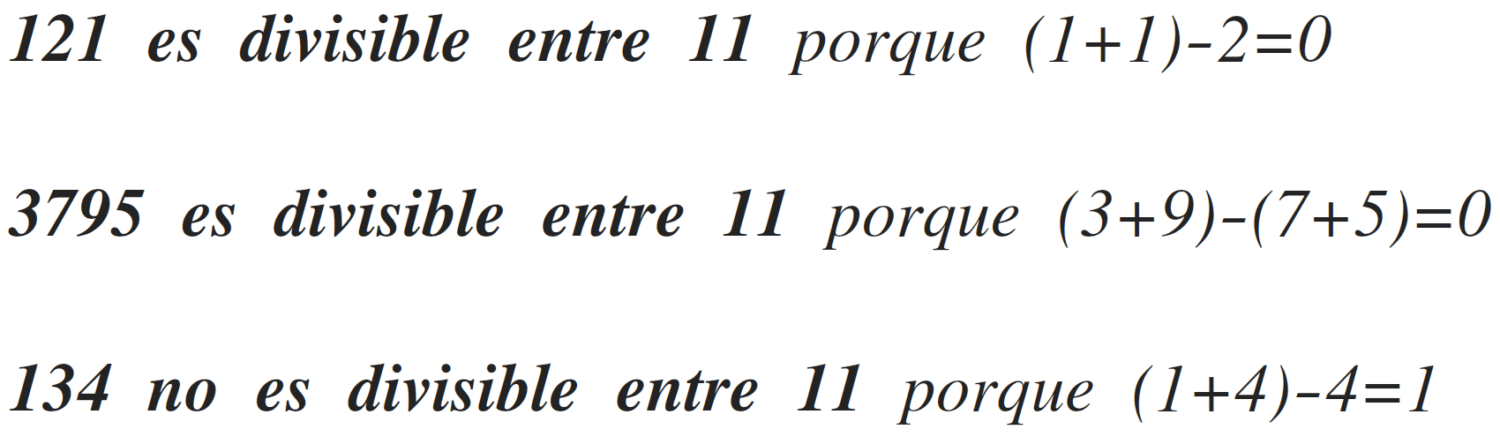 121 es divisible entre 11 porque $(1+1)-2=0$

3795 es divisible entre 11 porque $(3+9)-(7+5)=0$

134 no es divisible entre 11 porque $(1+4)-4=1$